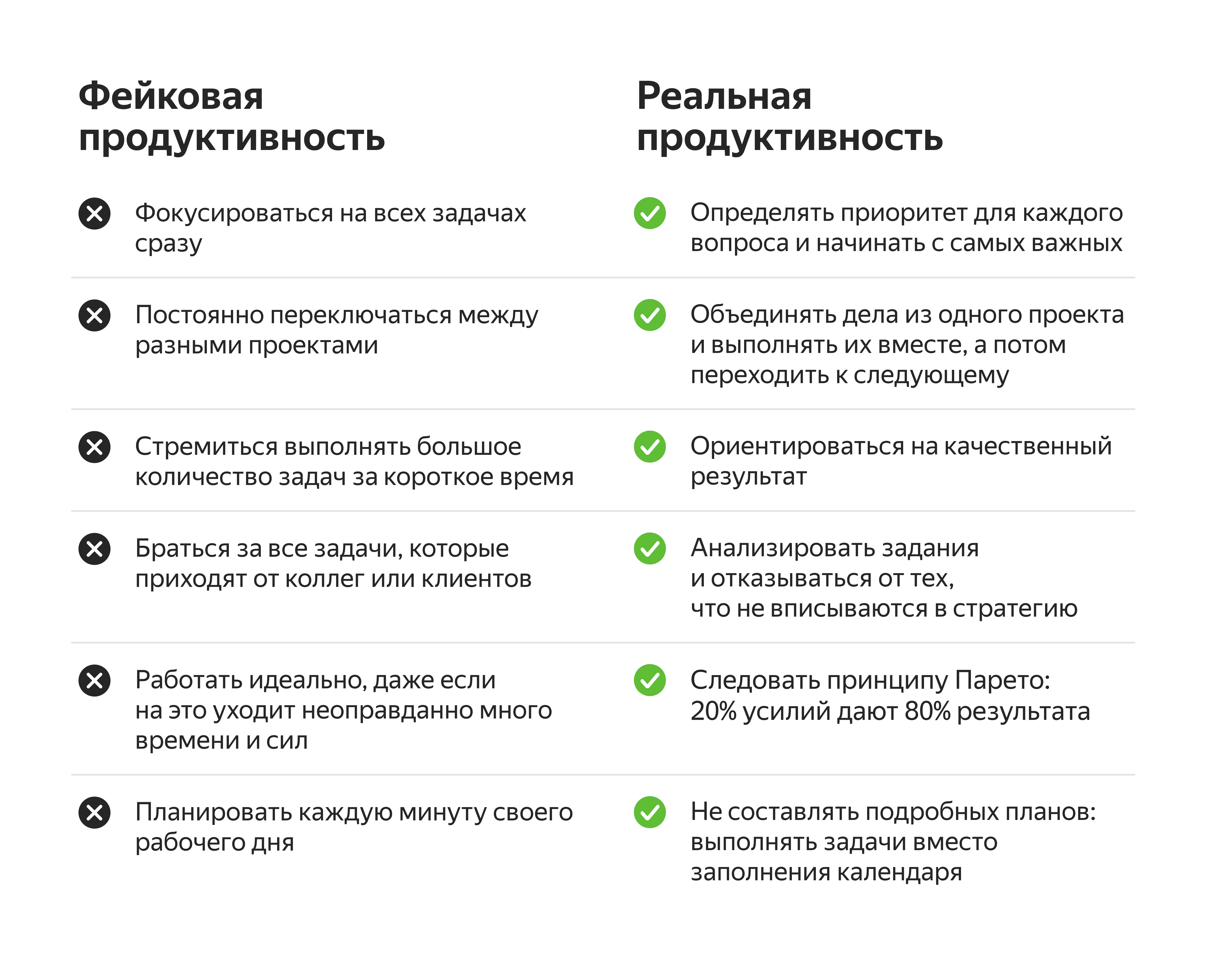 | Фейковая продуктивность | Реальная продуктивность |
|---|---|
| Фокусироваться на всех задачах сразу | Определять приоритет для каждого вопроса и начинать с самых важных |
| Постоянно переключаться между разными проектами | Объединять дела из одного проекта и выполнять их вместе, а потом переходить к следующему |
| Стремиться выполнять большое количество задач за короткое время | Ориентироваться на качественный результат |
| Браться за все задачи, которые приходят от коллег или клиентов | Анализировать задания и отказываться от тех, что не вписываются в стратегию |
| Работать идеально, даже если на это уходит неоправданно много времени и сил | Следовать принципу Парето: 20% усилий дают 80% результата |
| Планировать каждую минуту своего рабочего дня | Не составлять подробных планов: выполнять задачи вместо заполнения календаря |